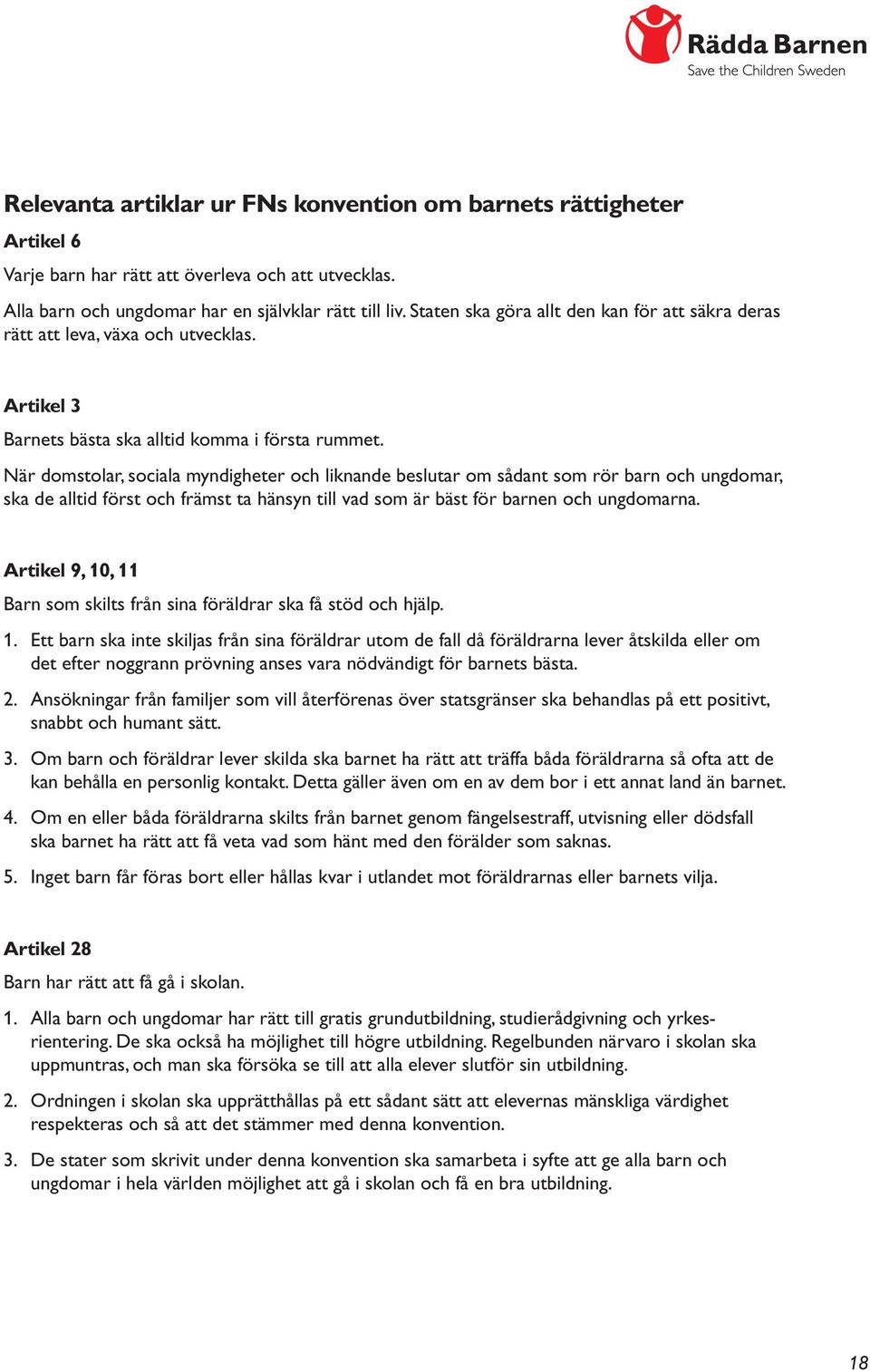 Rädda Barnen
Save the Children Sweden

Relevanta artiklar ur FNs konvention om barnets rättigheter

Artikel 6

Varje barn har rätt att överleva och att utvecklas.

Alla barn och ungdomar har en självklar rätt till liv. Staten ska göra allt den kan för att säkra deras rätt att leva, växa och utvecklas.

Artikel 3

Barnets bästa ska alltid komma i första rummet.

När domstolar, sociala myndigheter och liknande beslutar om sådant som rör barn och ungdomar, ska de alltid först och främst ta hänsyn till vad som är bäst för barnen och ungdomarna.

Artikel 9, 10, 11

Barn som skilts från sina föräldrar ska få stöd och hjälp.

1. Ett barn ska inte skiljas från sina föräldrar utom de fall då föräldrarna lever åtskilda eller om det efter noggrann prövning anses vara nödvändigt för barnets bästa.

2. Ansökningar från familjer som vill återförenas över statsgränser ska behandlas på ett positivt, snabbt och humant sätt.

3. Om barn och föräldrar lever skilda ska barnet ha rätt att träffa båda föräldrarna så ofta att de kan behålla en personlig kontakt. Detta gäller även om en av dem bor i ett annat land än barnet.

4. Om en eller båda föräldrarna skilts från barnet genom fängelsestraff, utvisning eller dödsfall ska barnet ha rätt att få veta vad som hänt med den förälder som saknas.

5. Inget barn får föras bort eller hållas kvar i utlandet mot föräldrarnas eller barnets vilja.

Artikel 28

Barn har rätt att få gå i skolan.

1. Alla barn och ungdomar har rätt till gratis grundutbildning, studierådgivning och yrkesrientering. De ska också ha möjlighet till högre utbildning. Regelbunden närvaro i skolan ska uppmuntras, och man ska försöka se till att alla elever slutför sin utbildning.

2. Ordningen i skolan ska upprätthållas på ett sådant sätt att elevernas mänskliga värdighet respekteras och så att det stämmer med denna konvention.

3. De stater som skrivit under denna konvention ska samarbeta i syfte att ge alla barn och ungdomar i hela världen möjlighet att gå i skolan och få en bra utbildning.

18